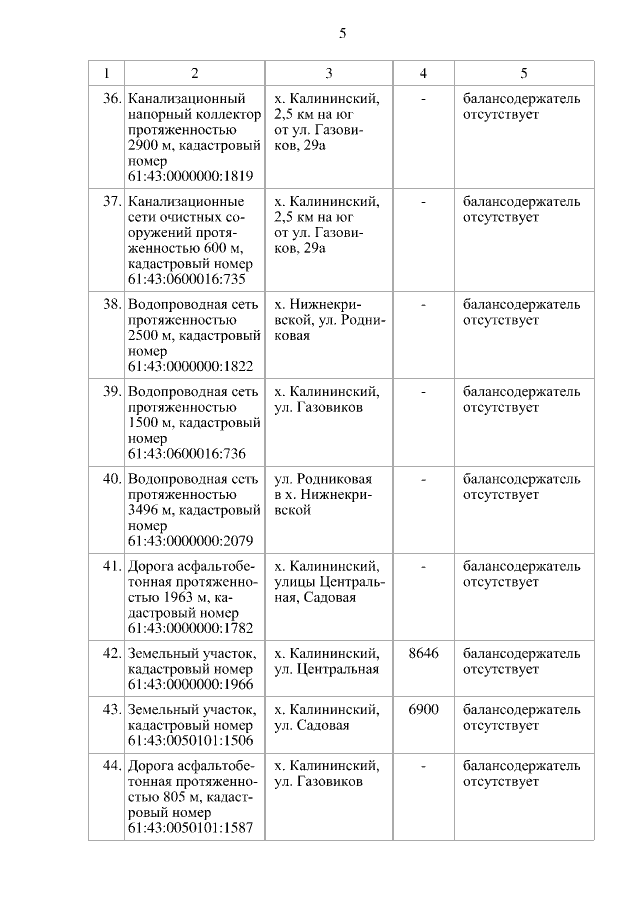 5

| 1 | 2 | 3 | 4 | 5 |
|---|---|---|---|---|
| 36. | Канализационный напорный коллектор протяженностью 2900 м, кадастровый номер 61:43:0000000:1819 | х. Калининский, 2,5 км на юг от ул. Газовиков, 29а | - | балансодержатель отсутствует |
| 37. | Канализационные сети очистных сооружений протяженностью 600 м, кадастровый номер 61:43:0600016:735 | х. Калининский, 2,5 км на юг от ул. Газовиков, 29а | - | балансодержатель отсутствует |
| 38. | Водопроводная сеть протяженностью 2500 м, кадастровый номер 61:43:0000000:1822 | х. Нижнекривской, ул. Родниковая | - | балансодержатель отсутствует |
| 39. | Водопроводная сеть протяженностью 1500 м, кадастровый номер 61:43:0600016:736 | х. Калининский, ул. Газовиков | - | балансодержатель отсутствует |
| 40. | Водопроводная сеть протяженностью 3496 м, кадастровый номер 61:43:0000000:2079 | ул. Родниковая в х. Нижнекривской | - | балансодержатель отсутствует |
| 41. | Дорога асфальтобетонная протяженностью 1963 м, кадастровый номер 61:43:0000000:1782 | х. Калининский, улицы Центральная, Садовая | - | балансодержатель отсутствует |
| 42. | Земельный участок, кадастровый номер 61:43:0000000:1966 | х. Калининский, ул. Центральная | 8646 | балансодержатель отсутствует |
| 43. | Земельный участок, кадастровый номер 61:43:0050101:1506 | х. Калининский, ул. Садовая | 6900 | балансодержатель отсутствует |
| 44. | Дорога асфальтобетонная протяженностью 805 м, кадастровый номер 61:43:0050101:1587 | х. Калининский, ул. Газовиков | - | балансодержатель отсутствует |